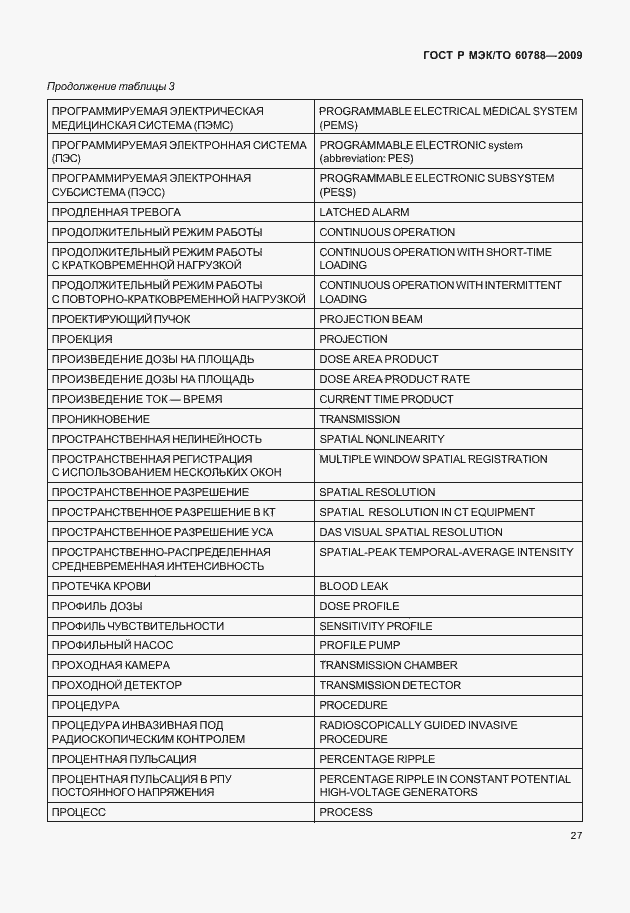 ГОСТ Р МЭК/ТО 60788—2009

Продолжение таблицы 3

| | |
|---|---|
| ПРОГРАММИРУЕМАЯ ЭЛЕКТРИЧЕСКАЯ МЕДИЦИНСКАЯ СИСТЕМА (ПЭМС) | PROGRAMMABLE ELECTRICAL MEDICAL SYSTEM (PEMS) |
| ПРОГРАММИРУЕМАЯ ЭЛЕКТРОННАЯ СИСТЕМА (ПЭС) | PROGRAMMABLE ELECTRONIC system (abbreviation: PES) |
| ПРОГРАММИРУЕМАЯ ЭЛЕКТРОННАЯ СУБСИСТЕМА (ПЭСС) | PROGRAMMABLE ELECTRONIC SUBSYSTEM (PESS) |
| ПРОДЛЕННАЯ ТРЕВОГА | LATCHED ALARM |
| ПРОДОЛЖИТЕЛЬНЫЙ РЕЖИМ РАБОТЫ | CONTINUOUS OPERATION |
| ПРОДОЛЖИТЕЛЬНЫЙ РЕЖИМ РАБОТЫ С КРАТКОВРЕМЕННОЙ НАГРУЗКОЙ | CONTINUOUS OPERATION WITH SHORT-TIME LOADING |
| ПРОДОЛЖИТЕЛЬНЫЙ РЕЖИМ РАБОТЫ С ПОВТОРНО-КРАТКОВРЕМЕННОЙ НАГРУЗКОЙ | CONTINUOUS OPERATION WITH INTERMITTENT LOADING |
| ПРОЕКТИРУЮЩИЙ ПУЧОК | PROJECTION BEAM |
| ПРОЕКЦИЯ | PROJECTION |
| ПРОИЗВЕДЕНИЕ ДОЗЫ НА ПЛОЩАДЬ | DOSE AREA PRODUCT |
| ПРОИЗВЕДЕНИЕ ДОЗЫ НА ПЛОЩАДЬ | DOSE AREA PRODUCT RATE |
| ПРОИЗВЕДЕНИЕ ТОК — ВРЕМЯ | CURRENT TIME PRODUCT |
| ПРОНИКНОВЕНИЕ | TRANSMISSION |
| ПРОСТРАНСТВЕННАЯ НЕЛИНЕЙНОСТЬ | SPATIAL NONLINEARITY |
| ПРОСТРАНСТВЕННАЯ РЕГИСТРАЦИЯ С ИСПОЛЬЗОВАНИЕМ НЕСКОЛЬКИХ ОКОН | MULTIPLE WINDOW SPATIAL REGISTRATION |
| ПРОСТРАНСТВЕННОЕ РАЗРЕШЕНИЕ | SPATIAL RESOLUTION |
| ПРОСТРАНСТВЕННОЕ РАЗРЕШЕНИЕ В КТ | SPATIAL RESOLUTION IN CT EQUIPMENT |
| ПРОСТРАНСТВЕННОЕ РАЗРЕШЕНИЕ УСА | DAS VISUAL SPATIAL RESOLUTION |
| ПРОСТРАНСТВЕННО-РАСПРЕДЕЛЕННАЯ СРЕДНЕВРЕМЕННАЯ ИНТЕНСИВНОСТЬ | SPATIAL-PEAK TEMPORAL-AVERAGE INTENSITY |
| ПРОТЕЧКА КРОВИ | BLOOD LEAK |
| ПРОФИЛЬ ДОЗЫ | DOSE PROFILE |
| ПРОФИЛЬ ЧУВСТВИТЕЛЬНОСТИ | SENSITIVITY PROFILE |
| ПРОФИЛЬНЫЙ НАСОС | PROFILE PUMP |
| ПРОХОДНАЯ КАМЕРА | TRANSMISSION CHAMBER |
| ПРОХОДНОЙ ДЕТЕКТОР | TRANSMISSION DETECTOR |
| ПРОЦЕДУРА | PROCEDURE |
| ПРОЦЕДУРА ИНВАЗИВНАЯ ПОД РАДИОСКОПИЧЕСКИМ КОНТРОЛЕМ | RADIOSCOPICALLY GUIDED INVASIVE PROCEDURE |
| ПРОЦЕНТНАЯ ПУЛЬСАЦИЯ | PERCENTAGE RIPPLE |
| ПРОЦЕНТНАЯ ПУЛЬСАЦИЯ В РПУ ПОСТОЯННОГО НАПРЯЖЕНИЯ | PERCENTAGE RIPPLE IN CONSTANT POTENTIAL HIGH-VOLTAGE GENERATORS |
| ПРОЦЕСС | PROCESS |

27